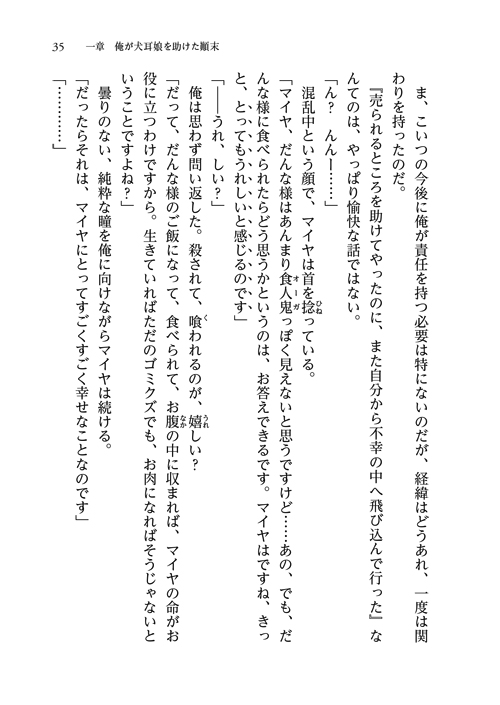 35　一章　俺が犬耳娘を助けた顛末

ま、こいつの今後に俺が責任を持つ必要は特にないのだが、経緯はどうあれ、一度は関わりを持ったのだ。

『売られるところを助けてやったのに、また自分から不幸の中へ飛び込んで行った』なんてのは、やっぱり愉快な話ではない。

「ん？　んんー……」

混乱中という顔で、マイヤは首を捻っている。

「マイヤ、だんな様はあんまり食人鬼っぽく見えないと思うですけど……あの、でも、だんな様に食べられたらどう思うかというのは、お答えできるです。マイヤはですね、きっと、とってもうれしいと感じるのです」

「――うれ、しい？」

俺は思わず問い返した。殺されて、喰われるのが、嬉しい？

「だって、だんな様のご飯になって、食べられて、お腹の中に収まれば、マイヤの命がお役に立つわけですから。生きていればただのゴミクズでも、お肉になればそうじゃないということですよね？」

曇りのない、純粋な瞳を俺に向けながらマイヤは続ける。

「だったらそれは、マイヤにとってすごくすごく幸せなことなのです」

「…………」